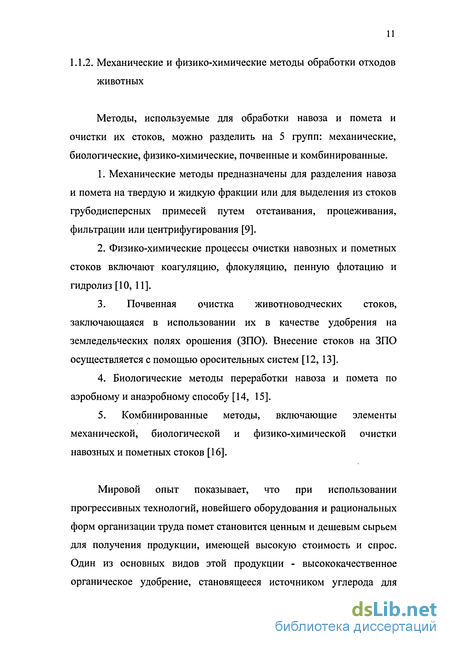 11

1.1.2. Механические и физико-химические методы обработки отходов животных

Методы, используемые для обработки навоза и помета и очистки их стоков, можно разделить на 5 групп: механические, биологические, физико-химические, почвенные и комбинированные.

1. Механические методы предназначены для разделения навоза и помета на твердую и жидкую фракции или для выделения из стоков грубодисперсных примесей путем отстаивания, процеживания, фильтрации или центрифугирования [9].

2. Физико-химические процессы очистки навозных и пометных стоков включают коагуляцию, флокуляцию, пенную флотацию и гидролиз [10, 11].

3. Почвенная очистка животноводческих стоков, заключающаяся в использовании их в качестве удобрения на земледельческих полях орошения (ЗПО). Внесение стоков на ЗПО осуществляется с помощью оросительных систем [12, 13].

4. Биологические методы переработки навоза и помета по аэробному и анаэробному способу [14, 15].

5. Комбинированные методы, включающие элементы механической, биологической и физико-химической очистки навозных и пометных стоков [16].

Мировой опыт показывает, что при использовании прогрессивных технологий, новейшего оборудования и рациональных форм организации труда помет становится ценным и дешевым сырьем для получения продукции, имеющей высокую стоимость и спрос. Один из основных видов этой продукции - высококачественное органическое удобрение, становящееся источником углерода для

dsLib.net
библиотека диссертаций